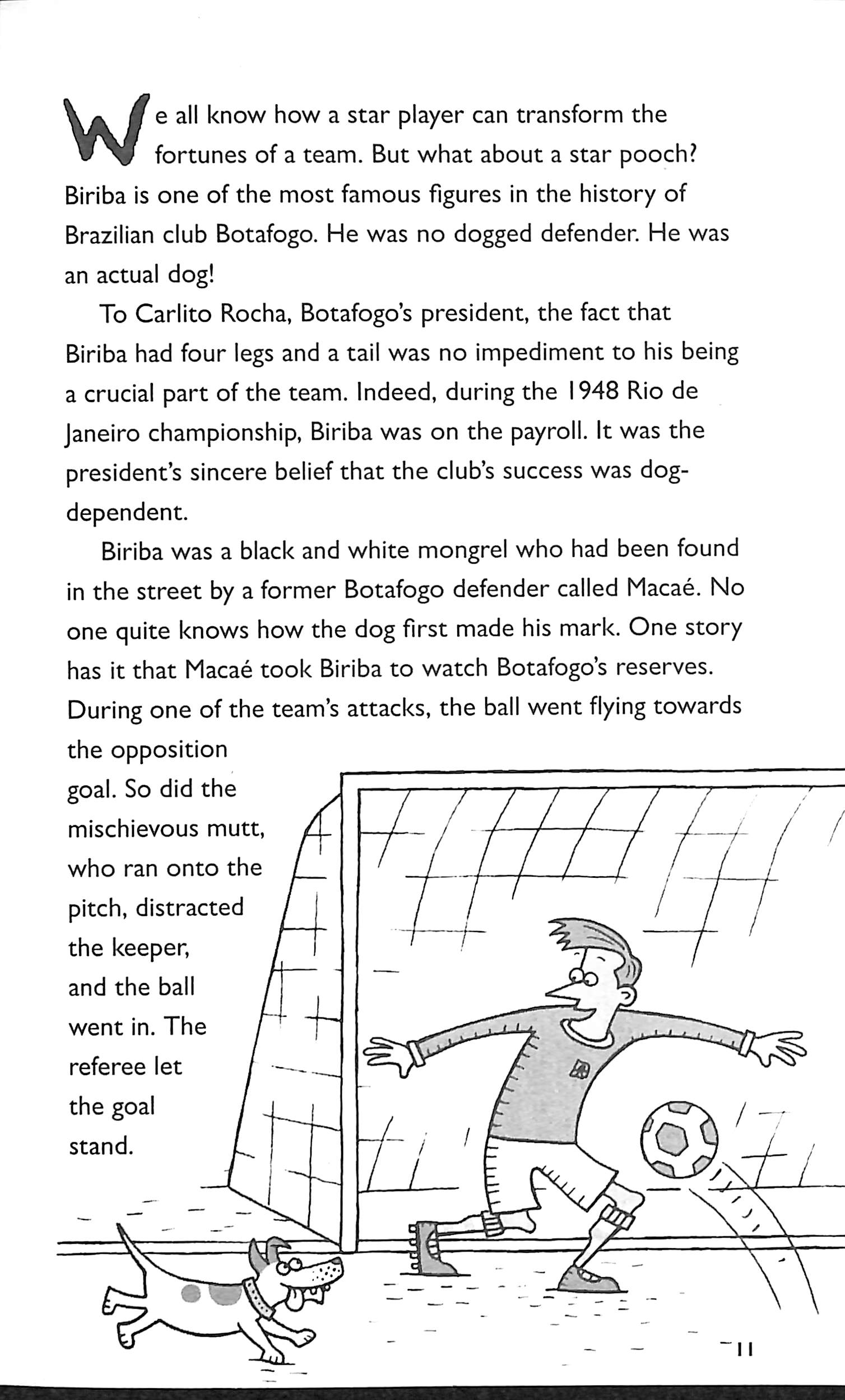 We all know how a star player can transform the fortunes of a team. But what about a star pooch? Biriba is one of the most famous figures in the history of Brazilian club Botafogo. He was no dogged defender. He was an actual dog!

To Carlito Rocha, Botafogo's president, the fact that Biriba had four legs and a tail was no impediment to his being a crucial part of the team. Indeed, during the 1948 Rio de Janeiro championship, Biriba was on the payroll. It was the president's sincere belief that the club's success was dog-dependent.

Biriba was a black and white mongrel who had been found in the street by a former Botafogo defender called Macaé. No one quite knows how the dog first made his mark. One story has it that Macaé took Biriba to watch Botafogo's reserves. During one of the team's attacks, the ball went flying towards the opposition goal. So did the mischievous mutt, who ran onto the pitch, distracted the keeper, and the ball went in. The referee let the goal stand.

11